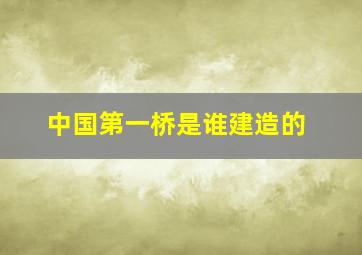 中国第一桥是谁建造的